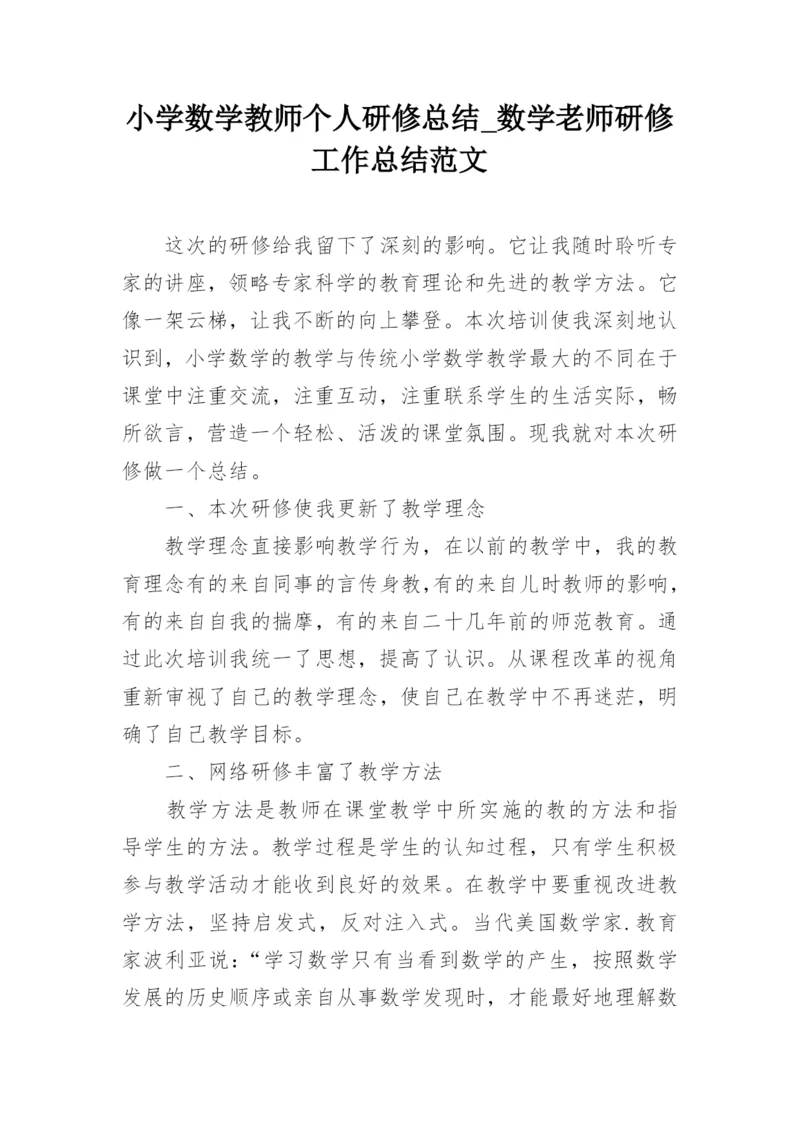 小学数学教师个人研修总结_数学老师研修工作总结范文

这次的研修给我留下了深刻的影响。它让我随时聆听专家的讲座，领略专家科学的教育理论和先进的教学方法。它像一架云梯，让我不断的向上攀登。本次培训使我深刻地认识到，小学数学的教学与传统小学数学教学最大的不同在于课堂中注重交流，注重互动，注重联系学生的生活实际，畅所欲言，营造一个轻松、活泼的课堂氛围。现我就对本次研修做一个总结。

一、本次研修使我更新了教学理念

教学理念直接影响教学行为，在以前的教学中，我的教育理念有的来自同事的言传身教,有的来自儿时教师的影响,有的来自自我的揣摩，有的来自二十几年前的师范教育。通过此次培训我统一了思想，提高了认识。从课程改革的视角重新审视了自己的教学理念，使自己在教学中不再迷茫，明确了自己教学目标。

二、网络研修丰富了教学方法

教学方法是教师在课堂教学中所实施的教的方法和指导学生的方法。教学过程是学生的认知过程，只有学生积极参与教学活动才能收到良好的效果。在教学中要重视改进教学方法，坚持启发式，反对注入式。当代美国数学家.教育家波利亚说：“学习数学只有当看到数学的产生，按照数学发展的历史顺序或亲自从事数学发现时，才能最好地理解数